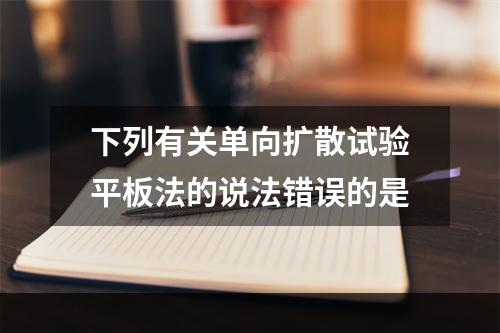 下列有关单向扩散试验平板法的说法错误的是